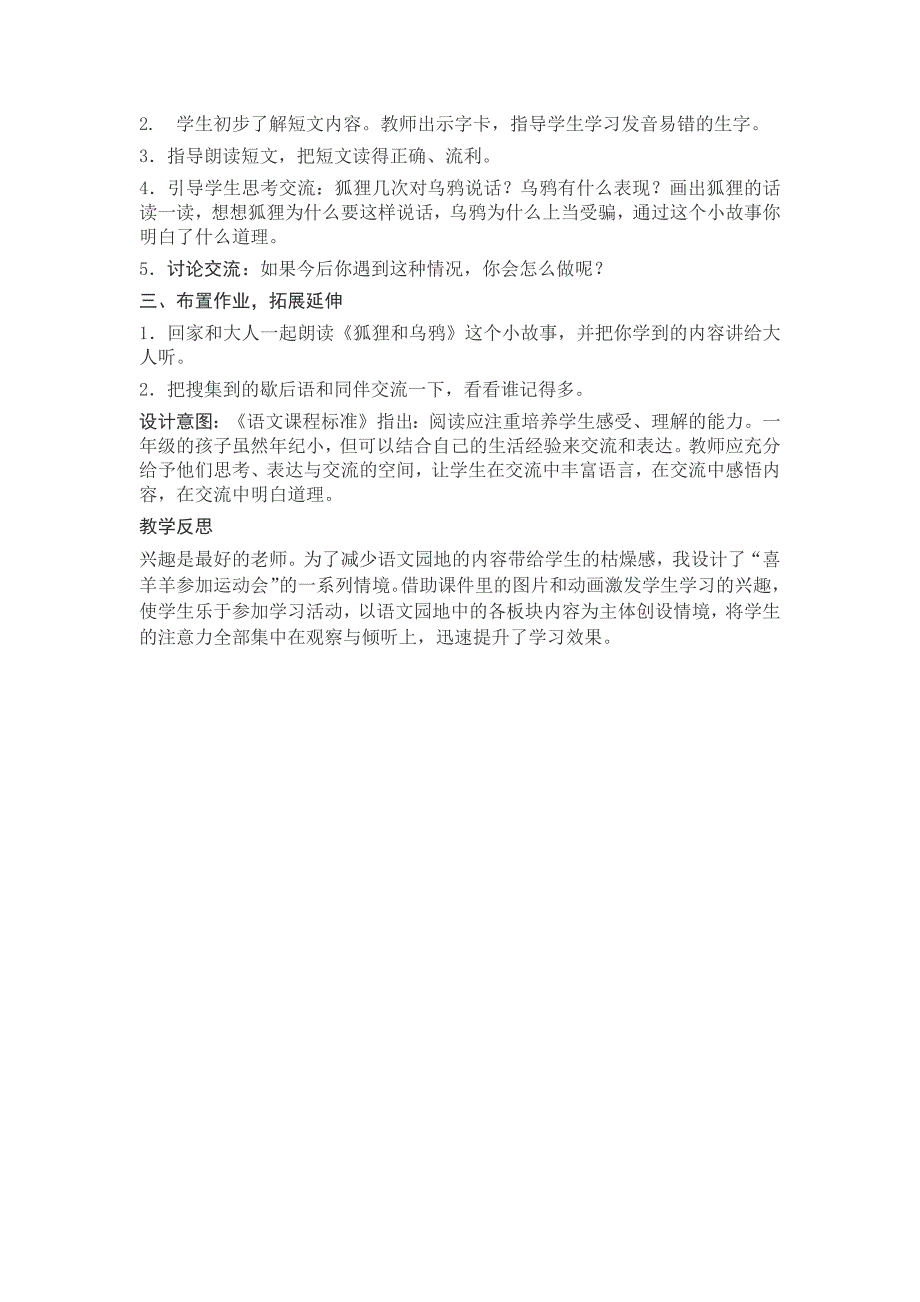 2. 学生初步了解短文内容。教师出示字卡，指导学生学习发音易错的生字。

3．指导朗读短文，把短文读得正确、流利。

4．引导学生思考交流：狐狸几次对乌鸦说话？乌鸦有什么表现？画出狐狸的话读一读，想想狐狸为什么要这样说话，乌鸦为什么上当受骗，通过这个小故事你明白了什么道理。

5．讨论交流：如果今后你遇到这种情况，你会怎么做呢？

三、布置作业，拓展延伸

1．回家和大人一起朗读《狐狸和乌鸦》这个小故事，并把你学到的内容讲给大人听。

2．把搜集到的歇后语和同伴交流一下，看看谁记得多。

设计意图：《语文课程标准》指出：阅读应注重培养学生感受、理解的能力。一年级的孩子虽然年纪小，但可以结合自己的生活经验来交流和表达。教师应充分给予他们思考、表达与交流的空间，让学生在交流中丰富语言，在交流中感悟内容，在交流中明白道理。

教学反思

兴趣是最好的老师。为了减少语文园地的内容带给学生的枯燥感，我设计了“喜羊羊参加运动会”的一系列情境。借助课件里的图片和动画激发学生学习的兴趣，使学生乐于参加学习活动，以语文园地中的各板块内容为主体创设情境，将学生的注意力全部集中在观察与倾听上，迅速提升了学习效果。